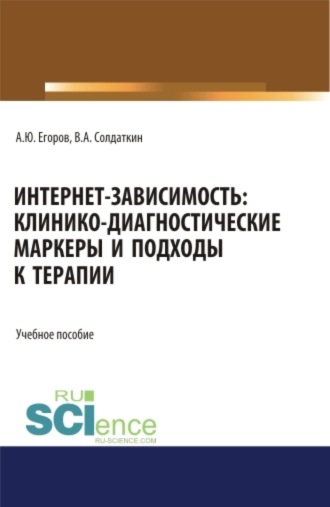 А.Ю. Егоров, В.А. Солдаткин

ИНТЕРНЕТ-ЗАВИСИМОСТЬ: КЛИНИКО-ДИАГНОСТИЧЕСКИЕ МАРКЕРЫ И ПОДХОДЫ К ТЕРАПИИ

Учебное пособие

RU SCIence
RU-SCIENCE.COM